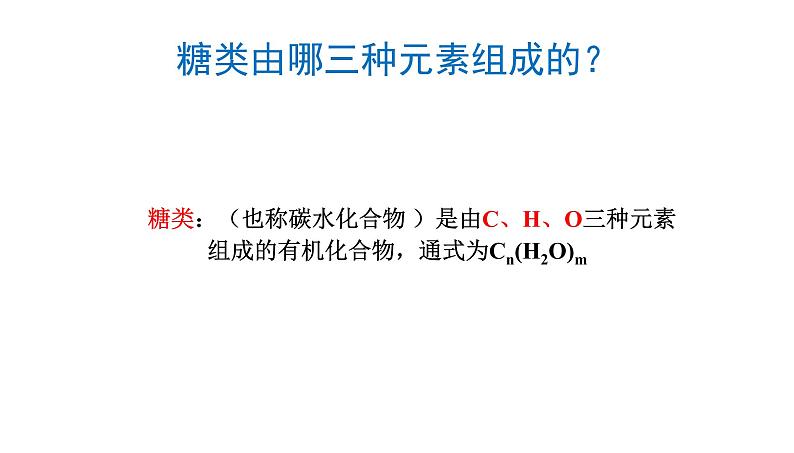 糖类由哪三种元素组成的？

糖类：（也称碳水化合物 ）是由C、H、O三种元素组成的有机化合物，通式为$C_n(H_2O)_m$